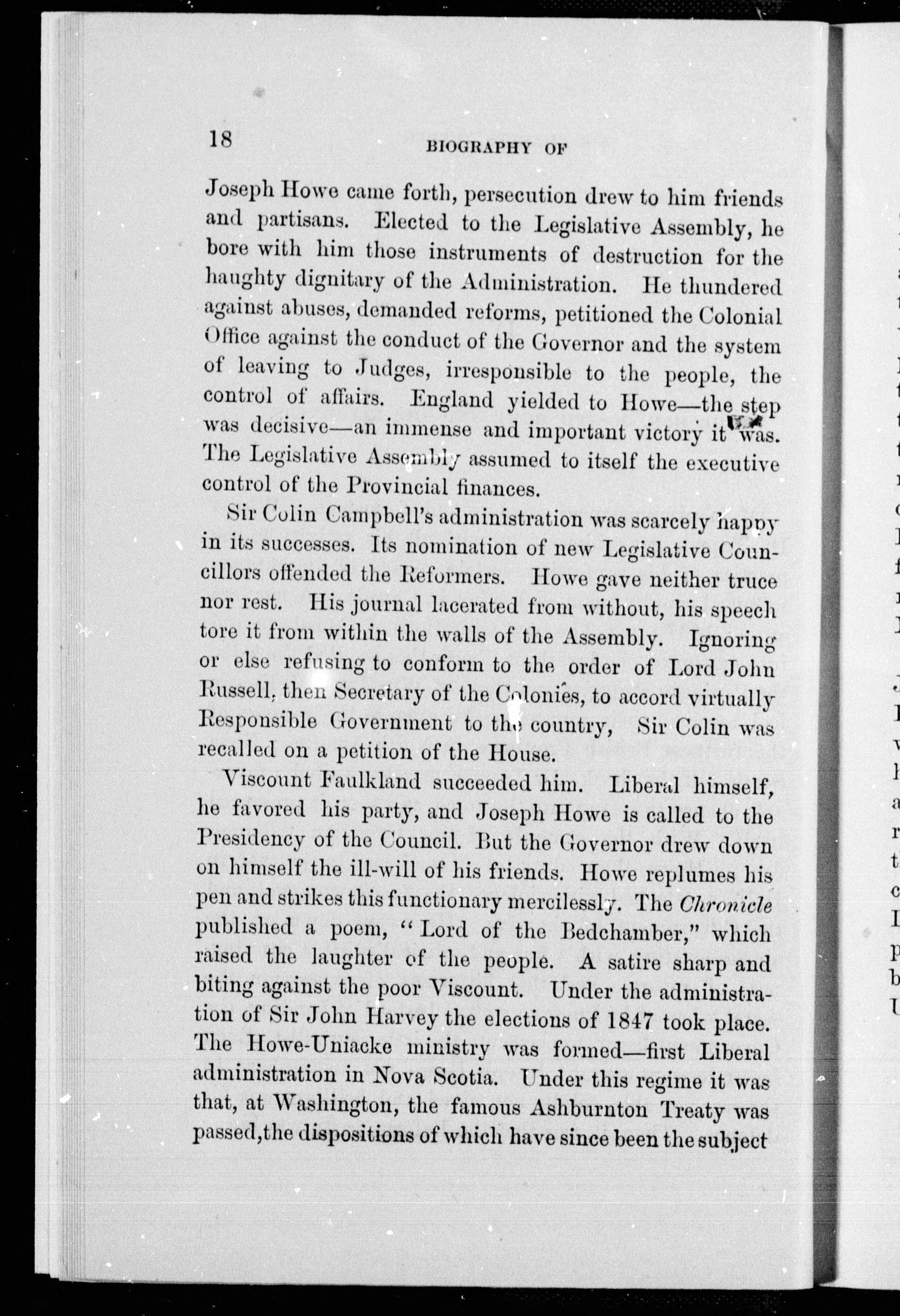 18 BIOGRAPHY OF

Joseph Howe came forth, persecution drew to him friends and partisans. Elected to the Legislative Assembly, he bore with him those instruments of destruction for the haughty dignitary of the Administration. He thundered against abuses, demanded reforms, petitioned the Colonial Office against the conduct of the Governor and the system of leaving to Judges, irresponsible to the people, the control of affairs. England yielded to Howe—the step was decisive—an immense and important victory it was. The Legislative Assembly assumed to itself the executive control of the Provincial finances.

Sir Colin Campbell's administration was scarcely happy in its successes. Its nomination of new Legislative Councillors offended the Reformers. Howe gave neither truce nor rest. His journal lacerated from without, his speech tore it from within the walls of the Assembly. Ignoring or else refusing to conform to the order of Lord John Russell, then Secretary of the Colonies, to accord virtually Responsible Government to the country, Sir Colin was recalled on a petition of the House.

Viscount Faulkland succeeded him. Liberal himself, he favored his party, and Joseph Howe is called to the Presidency of the Council. But the Governor drew down on himself the ill-will of his friends. Howe replumes his pen and strikes this functionary mercilessly. The Chronicle published a poem, "Lord of the Bedchamber," which raised the laughter of the people. A satire sharp and biting against the poor Viscount. Under the administration of Sir John Harvey the elections of 1847 took place. The Howe-Uniacke ministry was formed—first Liberal administration in Nova Scotia. Under this regime it was that, at Washington, the famous Ashburnton Treaty was passed, the dispositions of which have since been the subject